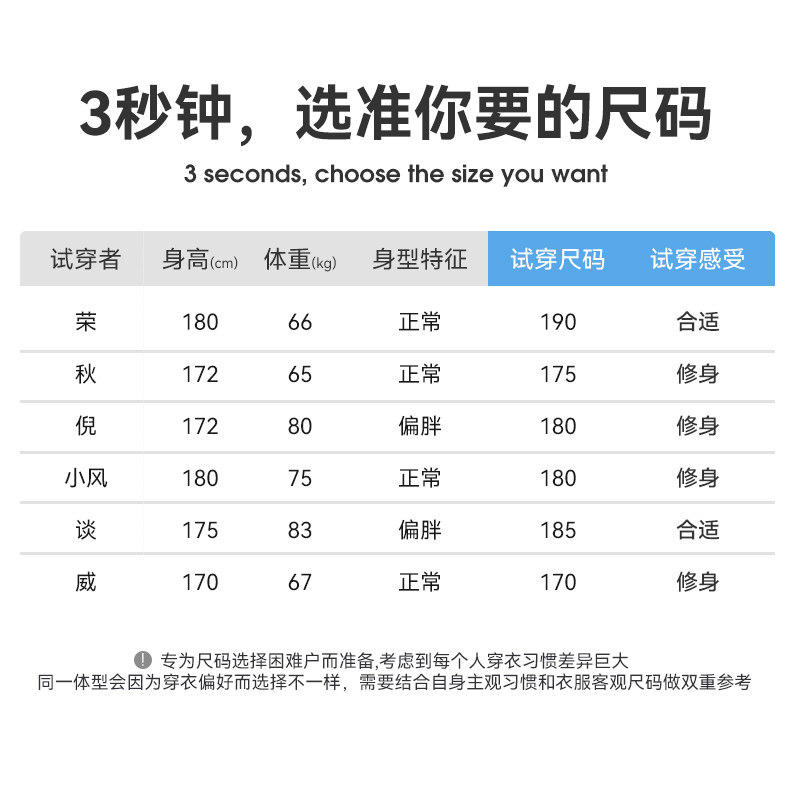 3秒钟，选准你要的尺码

3 seconds, choose the size you want

| 试穿者 | 身高(cm) | 体重(kg) | 身型特征 | 试穿尺码 | 试穿感受 |
|---|---|---|---|---|---|
| 荣 | 180 | 66 | 正常 | 190 | 合适 |
| 秋 | 172 | 65 | 正常 | 175 | 修身 |
| 倪 | 172 | 80 | 偏胖 | 180 | 修身 |
| 小风 | 180 | 75 | 正常 | 180 | 修身 |
| 谈 | 175 | 83 | 偏胖 | 185 | 合适 |
| 威 | 170 | 67 | 正常 | 170 | 修身 |

专为尺码选择困难户而准备,考虑到每个人穿衣习惯差异巨大
同一体型会因为穿衣偏好而选择不一样，需要结合自身主观习惯和衣服客观尺码做双重参考